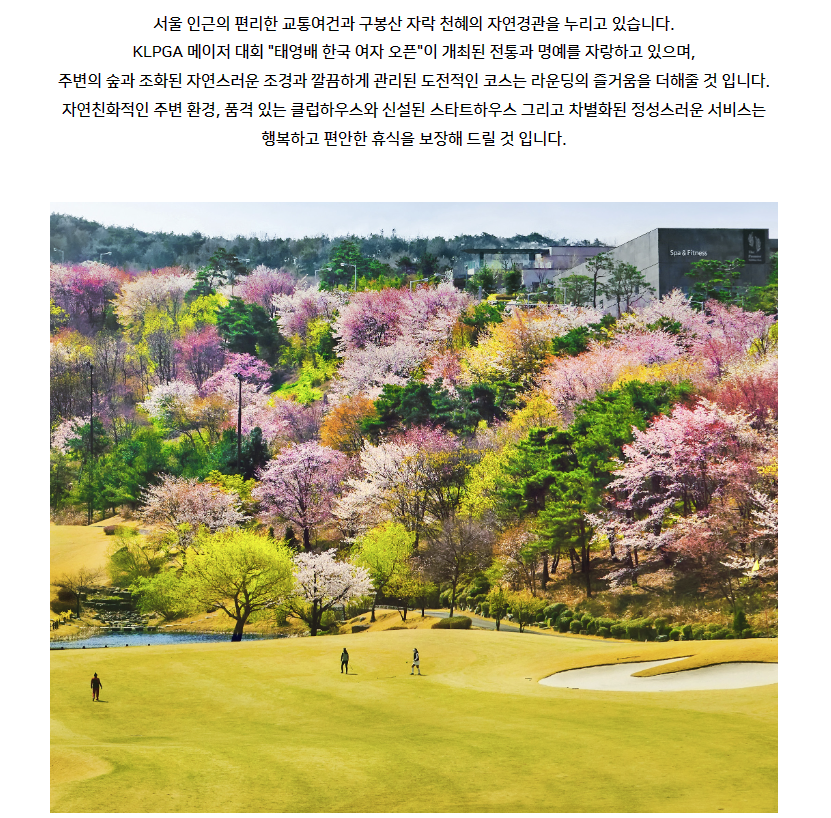 서울 인근의 편리한 교통여건과 구봉산 자락 천혜의 자연경관을 누리고 있습니다.
KLPGA 메이저 대회 "태영배 한국 여자 오픈"이 개최된 전통과 명예를 자랑하고 있으며,
주변의 숲과 조화된 자연스러운 조경과 깔끔하게 관리된 도전적인 코스는 라운딩의 즐거움을 더해줄 것 입니다.
자연친화적인 주변 환경, 품격 있는 클럽하우스와 신설된 스타트하우스 그리고 차별화된 정성스러운 서비스는
행복하고 편안한 휴식을 보장해 드릴 것 입니다.

Spa & Fitness